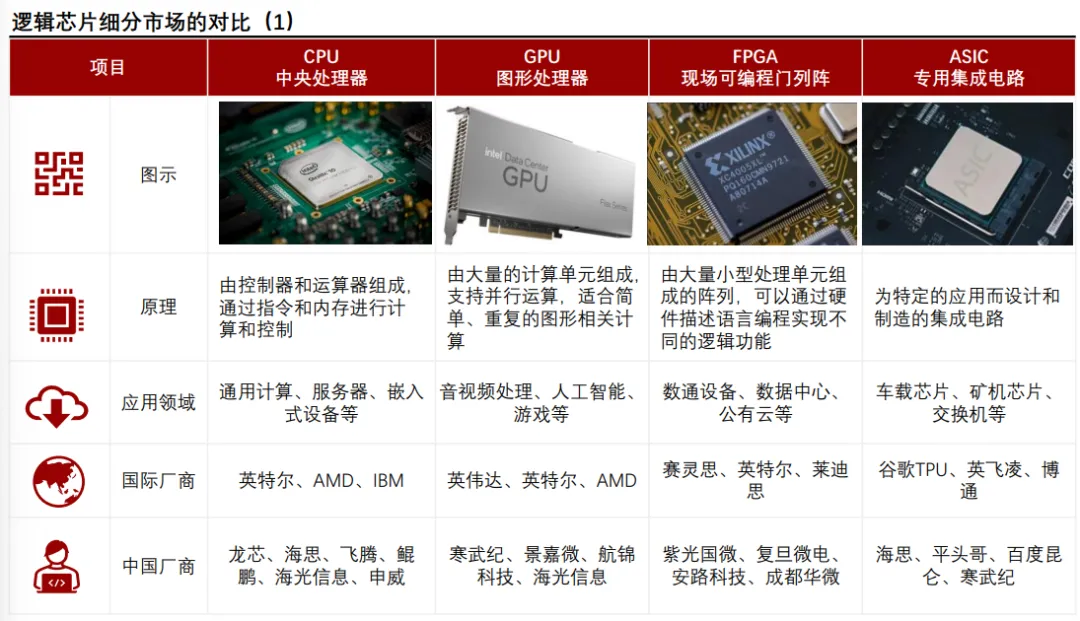 逻辑芯片细分市场的对比（1）

| 项目 | CPU 中央处理器 | GPU 图形处理器 | FPGA 现场可编程门列阵 | ASIC 专用集成电路 |
|---|---|---|---|---|
| 图示 |  |  |  |  |
| 原理 | 由控制器和运算器组成，通过指令和内存进行计算和控制 | 由大量的计算单元组成，支持并行运算，适合简单、重复的图形相关计算 | 由大量小型处理单元组成的阵列，可以通过硬件描述语言编程实现不同的逻辑功能 | 为特定的应用而设计和制造的集成电路 |
| 应用领域 | 通用计算、服务器、嵌入式设备等 | 音视频处理、人工智能、游戏等 | 数通设备、数据中心、公有云等 | 车载芯片、矿机芯片、交换机等 |
| 国际厂商 | 英特尔、AMD、IBM | 英伟达、英特尔、AMD | 赛灵思、英特尔、莱迪思 | 谷歌TPU、英飞凌、博通 |
| 中国厂商 | 龙芯、海思、飞腾、鲲鹏、海光信息、申威 | 寒武纪、景嘉微、航锦科技、海光信息 | 紫光国微、复旦微电、安路科技、成都华微 | 海思、平头哥、百度昆仑、寒武纪 |